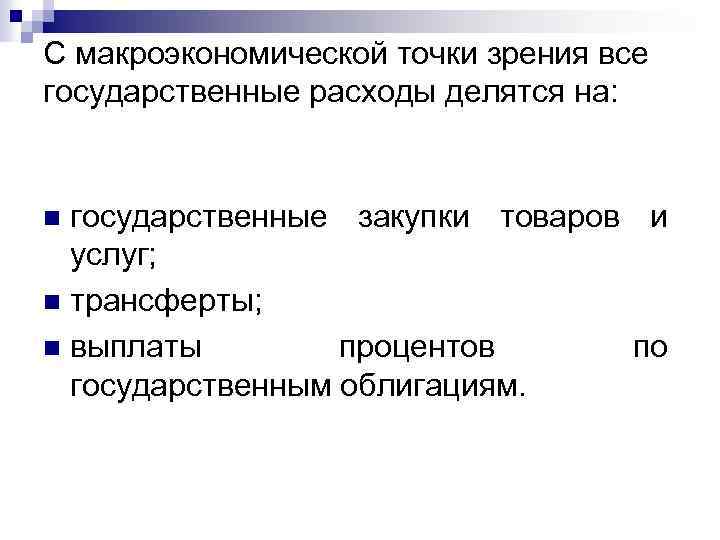 С макроэкономической точки зрения все государственные расходы делятся на:

• государственные закупки товаров и услуг;
• трансферты;
• выплаты процентов по государственным облигациям.